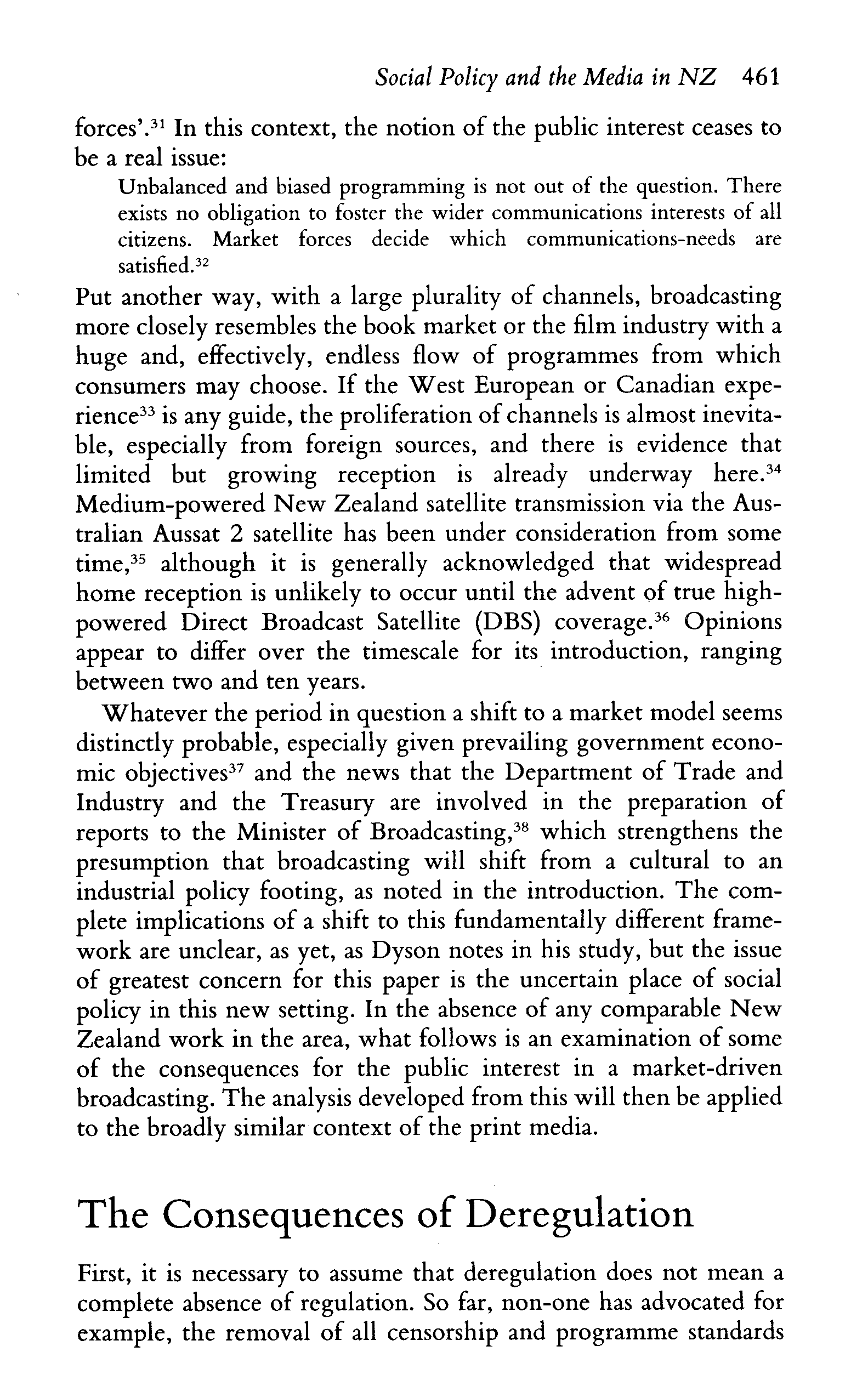 Social Policy and the Media in NZ 461

forces'.$^{31}$ In this context, the notion of the public interest ceases to be a real issue:

Unbalanced and biased programming is not out of the question. There exists no obligation to foster the wider communications interests of all citizens. Market forces decide which communications-needs are satisfied.$^{32}$

Put another way, with a large plurality of channels, broadcasting more closely resembles the book market or the film industry with a huge and, effectively, endless flow of programmes from which consumers may choose. If the West European or Canadian experience$^{33}$ is any guide, the proliferation of channels is almost inevitable, especially from foreign sources, and there is evidence that limited but growing reception is already underway here.$^{34}$ Medium-powered New Zealand satellite transmission via the Australian Aussat 2 satellite has been under consideration from some time,$^{35}$ although it is generally acknowledged that widespread home reception is unlikely to occur until the advent of true high-powered Direct Broadcast Satellite (DBS) coverage.$^{36}$ Opinions appear to differ over the timescale for its introduction, ranging between two and ten years.

Whatever the period in question a shift to a market model seems distinctly probable, especially given prevailing government economic objectives$^{37}$ and the news that the Department of Trade and Industry and the Treasury are involved in the preparation of reports to the Minister of Broadcasting,$^{38}$ which strengthens the presumption that broadcasting will shift from a cultural to an industrial policy footing, as noted in the introduction. The complete implications of a shift to this fundamentally different framework are unclear, as yet, as Dyson notes in his study, but the issue of greatest concern for this paper is the uncertain place of social policy in this new setting. In the absence of any comparable New Zealand work in the area, what follows is an examination of some of the consequences for the public interest in a market-driven broadcasting. The analysis developed from this will then be applied to the broadly similar context of the print media.

The Consequences of Deregulation

First, it is necessary to assume that deregulation does not mean a complete absence of regulation. So far, non-one has advocated for example, the removal of all censorship and programme standards